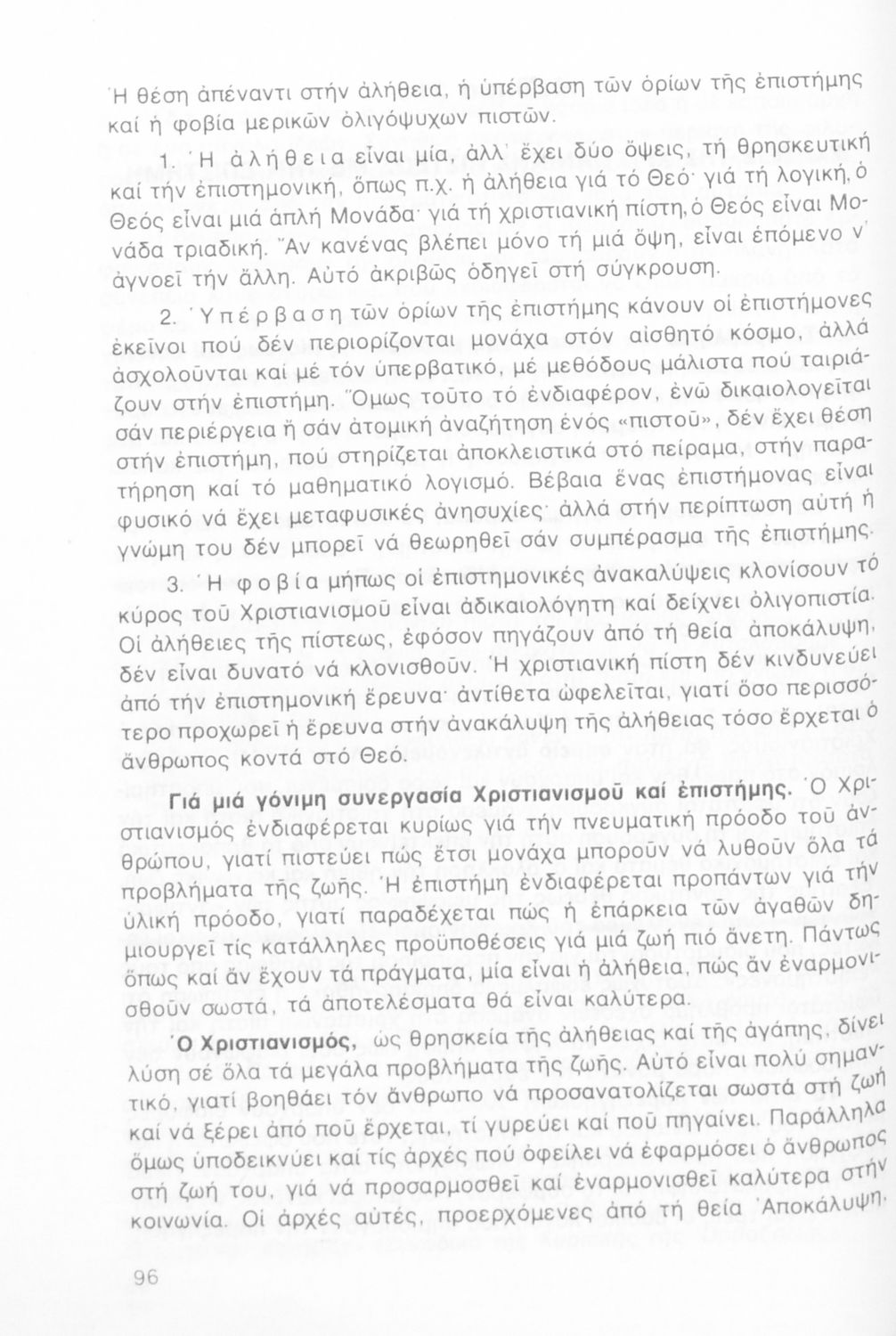 Ἡ θέση ἀπέναντι στήν ἀλήθεια, ἡ ὑπέρβαση τῶν ὁρίων τῆς ἐπιστήμης καί ἡ φοβία μερικῶν ὀλιγόψυχων πιστῶν.

1. Ἡ ἀλήθεια εἶναι μία, ἀλλ' ἔχει δύο ὄψεις, τή θρησκευτική καί τήν ἐπιστημονική, ὅπως π.χ. ἡ ἀλήθεια γιά τό Θεό· γιά τή λογική, ὁ Θεός εἶναι μιά ἁπλή Μονάδα· γιά τή χριστιανική πίστη, ὁ Θεός εἶναι Μονάδα τριαδική. Ἄν κανένας βλέπει μόνο τή μιά ὄψη, εἶναι ἑπόμενο ν' ἀγνοεῖ τήν ἄλλη. Αὐτό ἀκριβῶς ὁδηγεῖ στή σύγκρουση.

2. Ὑπέρβαση τῶν ὁρίων τῆς ἐπιστήμης κάνουν οἱ ἐπιστήμονες ἐκεῖνοι πού δέν περιορίζονται μονάχα στόν αἰσθητό κόσμο, ἀλλά ἀσχολοῦνται καί μέ τόν ὑπερβατικό, μέ μεθόδους μάλιστα πού ταιριάζουν στήν ἐπιστήμη. Ὅμως τοῦτο τό ἐνδιαφέρον, ἐνῶ δικαιολογεῖται σάν περιέργεια ἤ σάν ἀτομική ἀναζήτηση ἑνός «πιστοῦ», δέν ἔχει θέση στήν ἐπιστήμη, πού στηρίζεται ἀποκλειστικά στό πείραμα, στήν παρατήρηση καί τό μαθηματικό λογισμό. Βέβαια ἕνας ἐπιστήμονας εἶναι φυσικό νά ἔχει μεταφυσικές ἀνησυχίες· ἀλλά στήν περίπτωση αὐτή ἡ γνώμη του δέν μπορεῖ νά θεωρηθεῖ σάν συμπέρασμα τῆς ἐπιστήμης.

3. Ἡ φοβία μήπως οἱ ἐπιστημονικές ἀνακαλύψεις κλονίσουν τό κύρος τοῦ Χριστιανισμοῦ εἶναι ἀδικαιολόγητη καί δείχνει ὀλιγοπιστία. Οἱ ἀλήθειες τῆς πίστεως, ἐφόσον πηγάζουν ἀπό τή θεία ἀποκάλυψη, δέν εἶναι δυνατό νά κλονισθοῦν. Ἡ χριστιανική πίστη δέν κινδυνεύει ἀπό τήν ἐπιστημονική ἔρευνα· ἀντίθετα ὠφελεῖται, γιατί ὅσο περισσότερο προχωρεῖ ἡ ἔρευνα στήν ἀνακάλυψη τῆς ἀλήθειας τόσο ἔρχεται ὁ ἄνθρωπος κοντά στό Θεό.

Γιά μιά γόνιμη συνεργασία Χριστιανισμοῦ καί ἐπιστήμης. Ὁ Χριστιανισμός ἐνδιαφέρεται κυρίως γιά τήν πνευματική πρόοδο τοῦ ἀνθρώπου, γιατί πιστεύει πώς ἔτσι μονάχα μποροῦν νά λυθοῦν ὅλα τά προβλήματα τῆς ζωῆς. Ἡ ἐπιστήμη ἐνδιαφέρεται προπάντων γιά τήν ὑλική πρόοδο, γιατί παραδέχεται πώς ἡ ἐπάρκεια τῶν ἀγαθῶν δημιουργεῖ τίς κατάλληλες προϋποθέσεις γιά μιά ζωή πιό ἄνετη. Πάντως ὅπως καί ἄν ἔχουν τά πράγματα, μία εἶναι ἡ ἀλήθεια, πώς ἄν ἐναρμονισθοῦν σωστά, τά ἀποτελέσματα θά εἶναι καλύτερα.

Ὁ Χριστιανισμός, ὡς θρησκεία τῆς ἀλήθειας καί τῆς ἀγάπης, δίνει λύση σέ ὅλα τά μεγάλα προβλήματα τῆς ζωῆς. Αὐτό εἶναι πολύ σημαντικό, γιατί βοηθάει τόν ἄνθρωπο νά προσανατολίζεται σωστά στή ζωή καί νά ξέρει ἀπό ποῦ ἔρχεται, τί γυρεύει καί ποῦ πηγαίνει. Παράλληλα ὅμως ὑποδεικνύει καί τίς ἀρχές πού ὀφείλει νά ἐφαρμόσει ὁ ἄνθρωπος στή ζωή του, γιά νά προσαρμοσθεῖ καί ἐναρμονισθεῖ καλύτερα στήν κοινωνία. Οἱ ἀρχές αὐτές, προερχόμενες ἀπό τή θεία Ἀποκάλυψη,

96